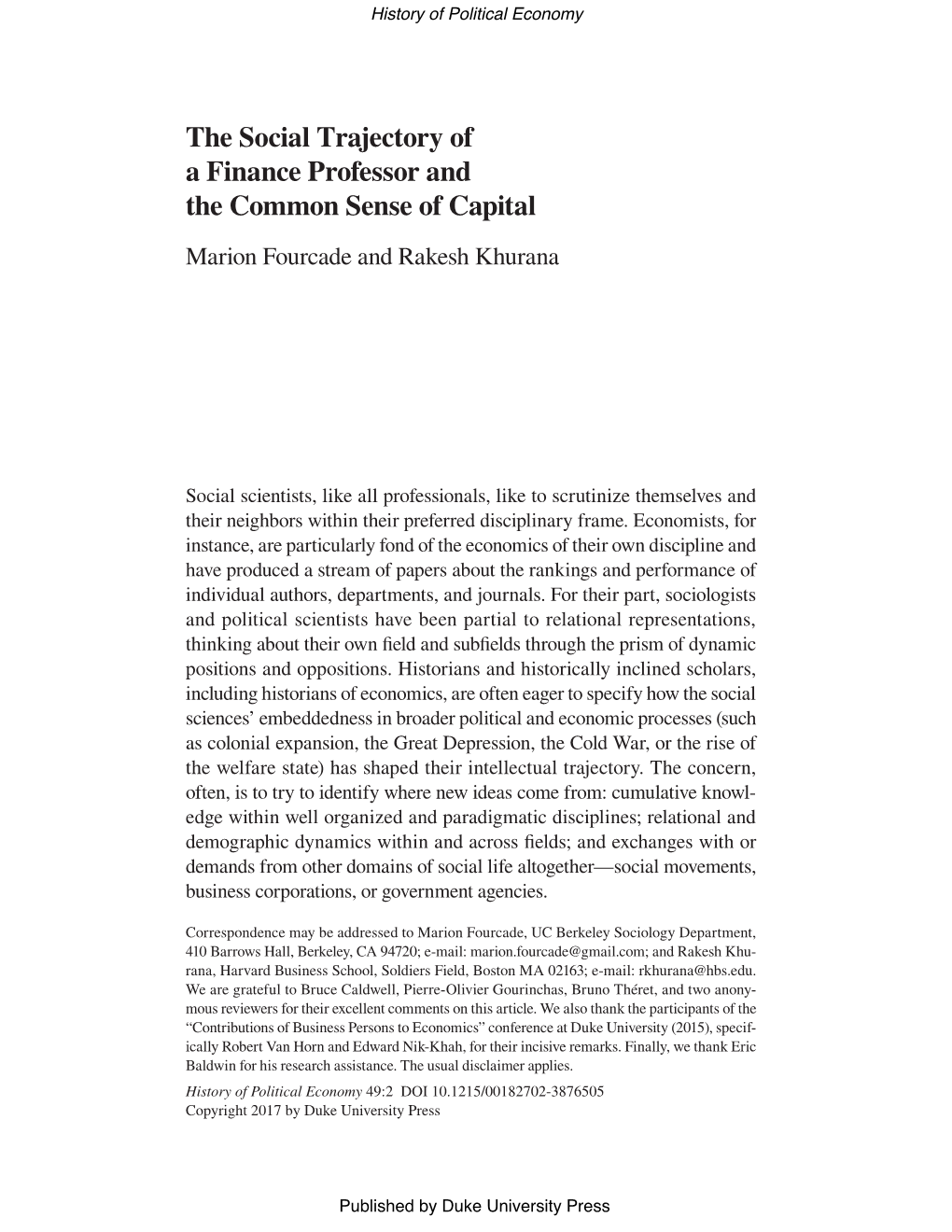 History of Political Economy

The Social Trajectory of a Finance Professor and the Common Sense of Capital

Marion Fourcade and Rakesh Khurana

Social scientists, like all professionals, like to scrutinize themselves and their neighbors within their preferred disciplinary frame. Economists, for instance, are particularly fond of the economics of their own discipline and have produced a stream of papers about the rankings and performance of individual authors, departments, and journals. For their part, sociologists and political scientists have been partial to relational representations, thinking about their own field and subfields through the prism of dynamic positions and oppositions. Historians and historically inclined scholars, including historians of economics, are often eager to specify how the social sciences' embeddedness in broader political and economic processes (such as colonial expansion, the Great Depression, the Cold War, or the rise of the welfare state) has shaped their intellectual trajectory. The concern, often, is to try to identify where new ideas come from: cumulative knowledge within well organized and paradigmatic disciplines; relational and demographic dynamics within and across fields; and exchanges with or demands from other domains of social life altogether—social movements, business corporations, or government agencies.

Correspondence may be addressed to Marion Fourcade, UC Berkeley Sociology Department, 410 Barrows Hall, Berkeley, CA 94720; e-mail: marion.fourcade@gmail.com; and Rakesh Khurana, Harvard Business School, Soldiers Field, Boston MA 02163; e-mail: rkhurana@hbs.edu. We are grateful to Bruce Caldwell, Pierre-Olivier Gourinchas, Bruno Théret, and two anonymous reviewers for their excellent comments on this article. We also thank the participants of the "Contributions of Business Persons to Economics" conference at Duke University (2015), specifically Robert Van Horn and Edward Nik-Khah, for their incisive remarks. Finally, we thank Eric Baldwin for his research assistance. The usual disclaimer applies.

History of Political Economy 49:2 DOI 10.1215/00182702-3876505
Copyright 2017 by Duke University Press

Published by Duke University Press